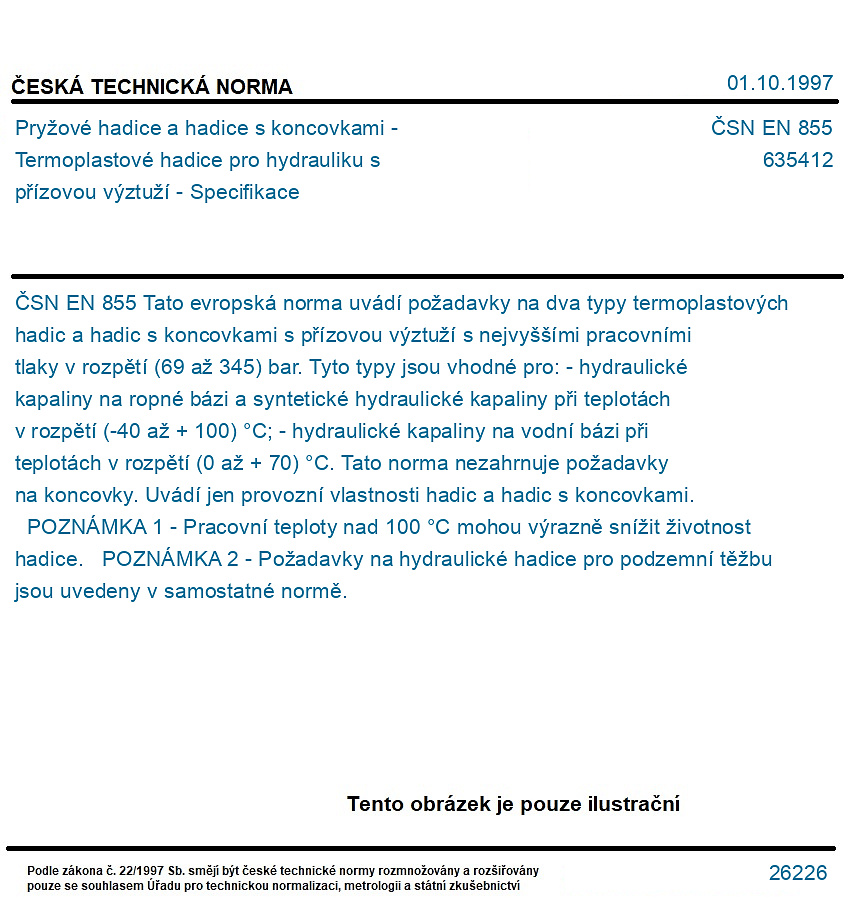 ČESKÁ TECHNICKÁ NORMA

01.10.1997

Pryžové hadice a hadice s koncovkami - Termoplastové hadice pro hydrauliku s přízovou výztuží - Specifikace

ČSN EN 855
635412

ČSN EN 855 Tato evropská norma uvádí požadavky na dva typy termoplastových hadic a hadic s koncovkami s přízovou výztuží s nejvyššími pracovními tlaky v rozpětí (69 až 345) bar. Tyto typy jsou vhodné pro: - hydraulické kapaliny na ropné bázi a syntetické hydraulické kapaliny při teplotách v rozpětí (-40 až + 100) °C; - hydraulické kapaliny na vodní bázi při teplotách v rozpětí (0 až + 70) °C. Tato norma nezahrnuje požadavky na koncovky. Uvádí jen provozní vlastnosti hadic a hadic s koncovkami. POZNÁMKA 1 - Pracovní teploty nad 100 °C mohou výrazně snížit životnost hadice. POZNÁMKA 2 - Požadavky na hydraulické hadice pro podzemní těžbu jsou uvedeny v samostatné normě.

Tento obrázek je pouze ilustrační

Podle zákona č. 22/1997 Sb. smějí být české technické normy rozmnožovány a rozšiřovány pouze se souhlasem Úřadu pro technickou normalizaci, metrologii a státní zkušebnictví

26226